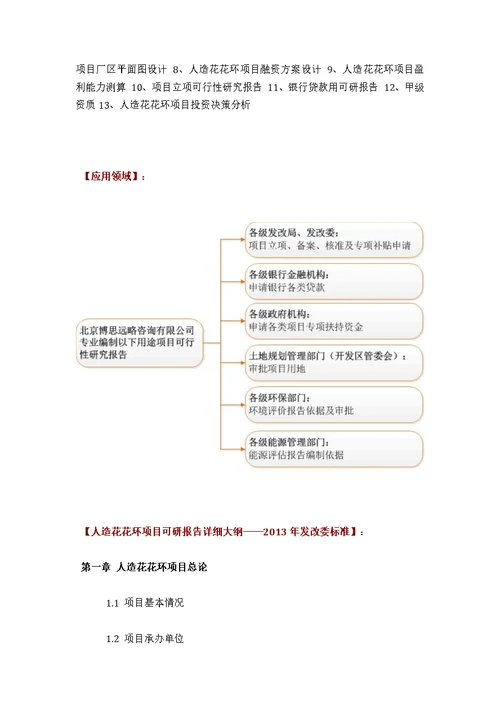 项目厂区平面图设计 8、人造花花环项目融资方案设计 9、人造花花环项目盈利能力测算 10、项目立项可行性研究报告 11、银行贷款用可研报告 12、甲级资质 13、人造花花环项目投资决策分析

【应用领域】：

北京博思远略咨询有限公司专业编制以下用途项目可行性研究报告

各级发改局、发改委：
项目立项、备案、核准及专项补贴申请

各级银行金融机构：
申请银行各类贷款

各级政府机构：
申请各类项目专项扶持资金

土地规划管理部门（开发区管委会）：
审批项目用地

各级环保部门：
环境评价报告依据及审批

各级能源管理部门：
能源评估报告编制依据

【人造花花环项目可研报告详细大纲——2013 年发改委标准】：

第一章 人造花花环项目总论

1.1 项目基本情况

1.2 项目承办单位